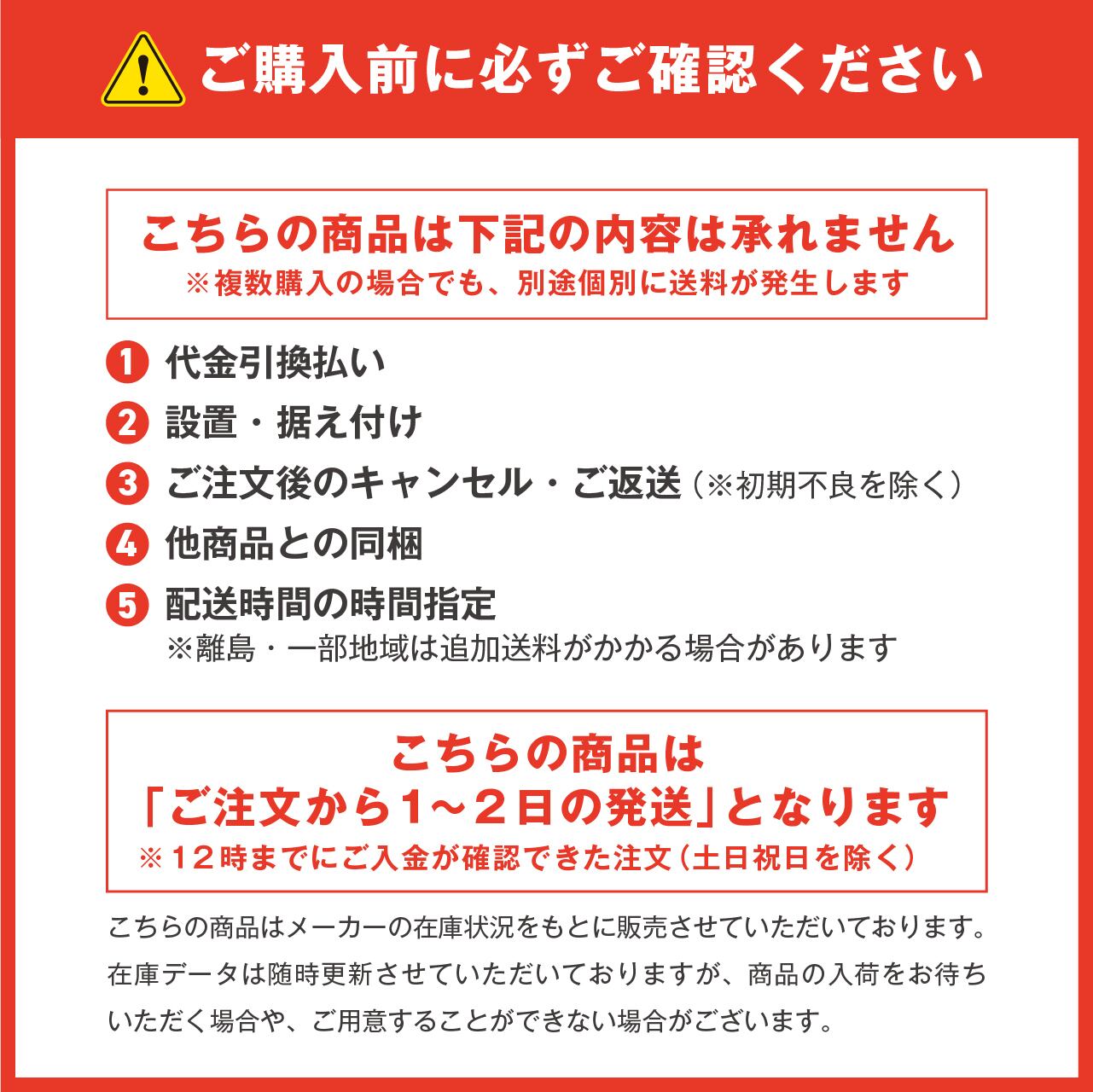 ご購入前に必ずご確認ください

こちらの商品は下記の内容は承れません
※複数購入の場合でも、別途個別に送料が発生します

1 代金引換払い
2 設置・据え付け
3 ご注文後のキャンセル・ご返送（※初期不良を除く）
4 他商品との同梱
5 配送時間の時間指定
※離島・一部地域は追加送料がかかる場合があります

こちらの商品は
「ご注文から1～2日の発送」となります
※12時までにご入金が確認できた注文（土日祝日を除く）

こちらの商品はメーカーの在庫状況をもとに販売させていただいております。在庫データは随時更新させていただいておりますが、商品の入荷をお待ちいただく場合や、ご用意することができない場合がございます。